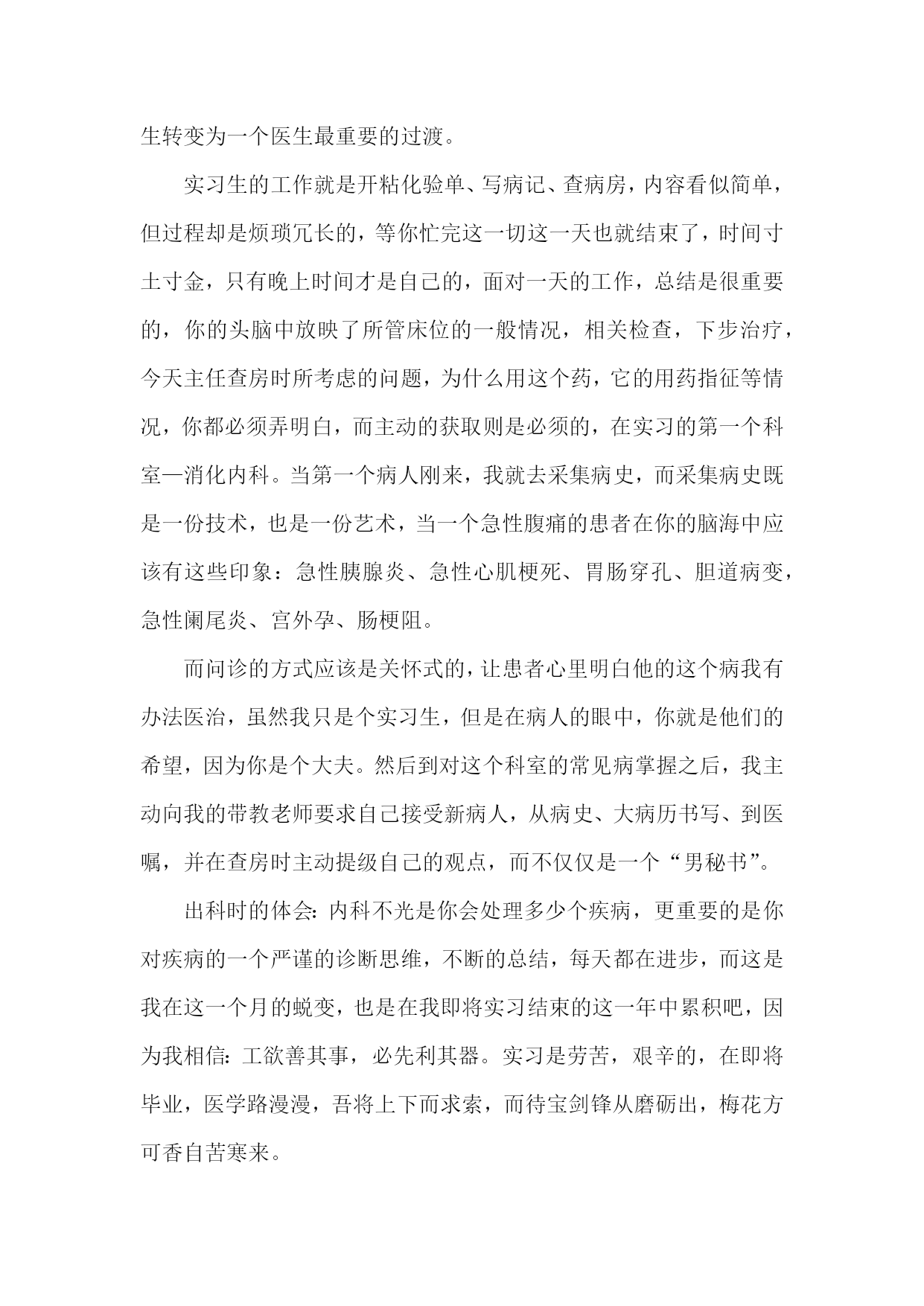 生转变为一个医生最重要的过渡。

实习生的工作就是开粘化验单、写病记、查病房，内容看似简单，但过程却是烦琐冗长的，等你忙完这一切这一天也就结束了，时间寸土寸金，只有晚上时间才是自己的，面对一天的工作，总结是很重要的，你的头脑中放映了所管床位的一般情况，相关检查，下步治疗，今天主任查房时所考虑的问题，为什么用这个药，它的用药指征等情况，你都必须弄明白，而主动的获取则是必须的，在实习的第一个科室—消化内科。当第一个病人刚来，我就去采集病史，而采集病史既是一份技术，也是一份艺术，当一个急性腹痛的患者在你的脑海中应该有这些印象：急性胰腺炎、急性心肌梗死、胃肠穿孔、胆道病变，急性阑尾炎、宫外孕、肠梗阻。

而问诊的方式应该是关怀式的，让患者心里明白他的这个病我有办法医治，虽然我只是个实习生，但是在病人的眼中，你就是他们的希望，因为你是个大夫。然后到对这个科室的常见病掌握之后，我主动向我的带教老师要求自己接受新病人，从病史、大病历书写、到医嘱，并在查房时主动提级自己的观点，而不仅仅是一个“男秘书”。

出科时的体会：内科不光是你会处理多少个疾病，更重要的是你对疾病的一个严谨的诊断思维，不断的总结，每天都在进步，而这是我在这一个月的蜕变，也是在我即将实习结束的这一年中累积吧，因为我相信：工欲善其事，必先利其器。实习是劳苦，艰辛的，在即将毕业，医学路漫漫，吾将上下而求索，而待宝剑锋从磨砺出，梅花方可香自苦寒来。